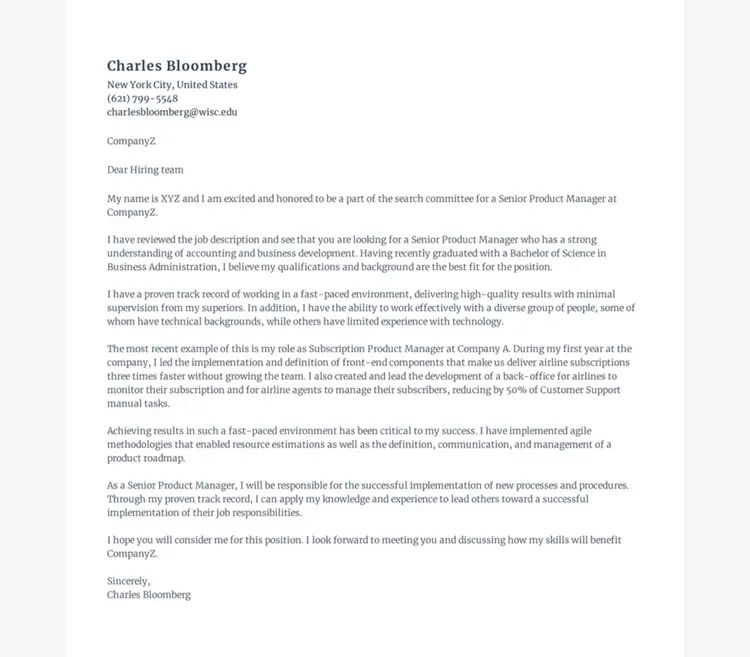 Charles Bloomberg
New York City, United States
(621) 799-5548
charlesbloomberg@wisc.edu

CompanyZ

Dear Hiring team

My name is XYZ and I am excited and honored to be a part of the search committee for a Senior Product Manager at CompanyZ.

I have reviewed the job description and see that you are looking for a Senior Product Manager who has a strong understanding of accounting and business development. Having recently graduated with a Bachelor of Science in Business Administration, I believe my qualifications and background are the best fit for the position.

I have a proven track record of working in a fast-paced environment, delivering high-quality results with minimal supervision from my superiors. In addition, I have the ability to work effectively with a diverse group of people, some of whom have technical backgrounds, while others have limited experience with technology.

The most recent example of this is my role as Subscription Product Manager at Company A. During my first year at the company, I led the implementation and definition of front-end components that make us deliver airline subscriptions three times faster without growing the team. I also created and lead the development of a back-office for airlines to monitor their subscription and for airline agents to manage their subscribers, reducing by 50% of Customer Support manual tasks.

Achieving results in such a fast-paced environment has been critical to my success. I have implemented agile methodologies that enabled resource estimations as well as the definition, communication, and management of a product roadmap.

As a Senior Product Manager, I will be responsible for the successful implementation of new processes and procedures. Through my proven track record, I can apply my knowledge and experience to lead others toward a successful implementation of their job responsibilities.

I hope you will consider me for this position. I look forward to meeting you and discussing how my skills will benefit CompanyZ.

Sincerely,
Charles Bloomberg